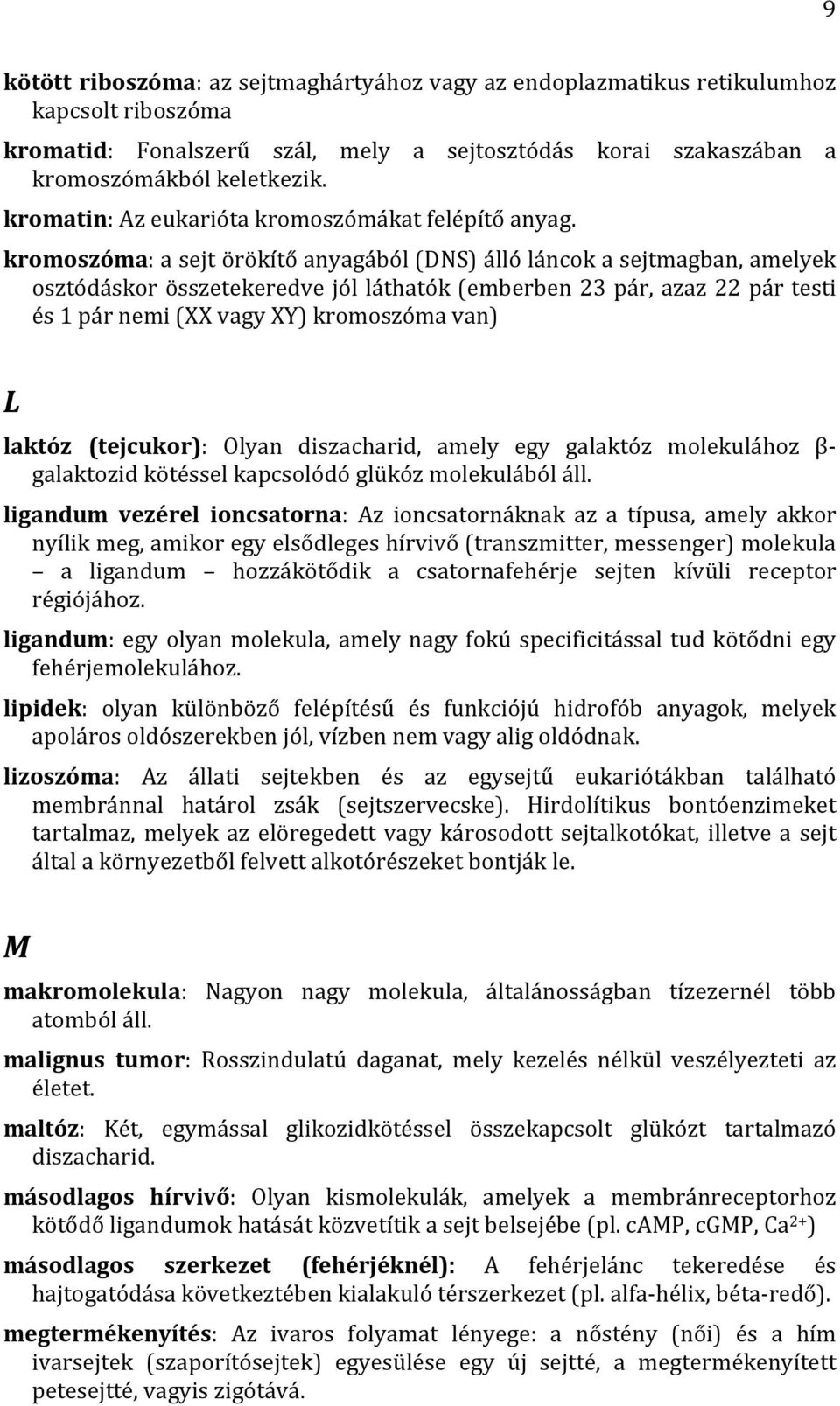 9

kötött riboszóma: az sejtmaghártyához vagy az endoplazmatikus retikulumhoz kapcsolt riboszóma

kromatid: Fonalszerű szál, mely a sejtosztódás korai szakaszában a kromoszómákból keletkezik.

kromatin: Az eukarióta kromoszómákat felépítő anyag.

kromoszóma: a sejt örökítő anyagából (DNS) álló láncok a sejtmagban, amelyek osztódáskor összetekeredve jól láthatók (emberben 23 pár, azaz 22 pár testi és 1 pár nemi (XX vagy XY) kromoszóma van)

L

laktóz (tejcukor): Olyan diszacharid, amely egy galaktóz molekulához β-galaktozid kötéssel kapcsolódó glükóz molekulából áll.

ligandum vezérel ioncsatorna: Az ioncsatornáknak az a típusa, amely akkor nyílik meg, amikor egy elsődleges hírvivő (transzmitter, messenger) molekula – a ligandum – hozzákötődik a csatornafehérje sejten kívüli receptor régiójához.

ligandum: egy olyan molekula, amely nagy fokú specificitással tud kötődni egy fehérjemolekulához.

lipidek: olyan különböző felépítésű és funkciójú hidrofób anyagok, melyek apoláros oldószerekben jól, vízben nem vagy alig oldódnak.

lizoszóma: Az állati sejtekben és az egysejtű eukariótákban található membránnal határol zsák (sejtszervecske). Hirdolítikus bontóenzimeket tartalmaz, melyek az elöregedett vagy károsodott sejtalkotókat, illetve a sejt által a környezetből felvett alkotórészeket bontják le.

M

makromolekula: Nagyon nagy molekula, általánosságban tízezernél több atomból áll.

malignus tumor: Rosszindulatú daganat, mely kezelés nélkül veszélyezteti az életet.

maltóz: Két, egymással glikozidkötéssel összekapcsolt glükózt tartalmazó diszacharid.

másodlagos hírvivő: Olyan kismolekulák, amelyek a membránreceptorhoz kötődő ligandumok hatását közvetítik a sejt belsejébe (pl. cAMP, cGMP, $Ca^{2+}$)

másodlagos szerkezet (fehérjéknél): A fehérjelánc tekeredése és hajtogatódása következtében kialakuló térszerkezet (pl. alfa-hélix, béta-redő).

megtermékenyítés: Az ivaros folyamat lényege: a nőstény (női) és a hím ivarsejtek (szaporítósejtek) egyesülése egy új sejtté, a megtermékenyített petesejtté, vagyis zigótává.